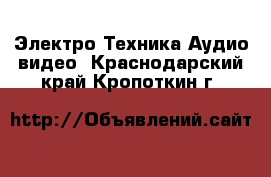 Электро Техника Аудио видео  Краснодарский край Кропоткин г

http://Объявлений.сайт